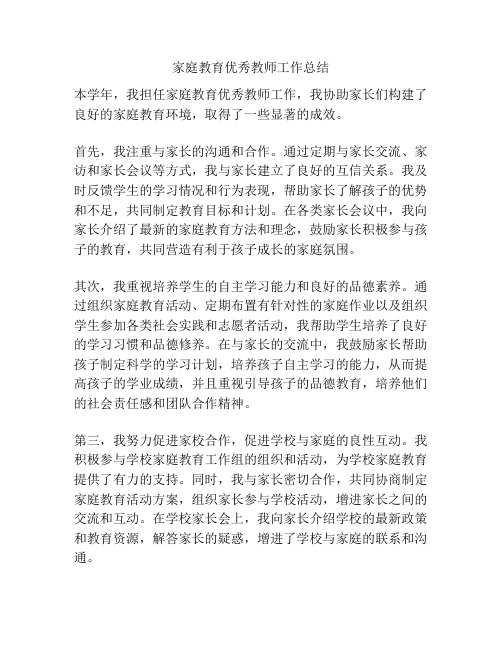 家庭教育优秀教师工作总结

本学年，我担任家庭教育优秀教师工作，我协助家长们构建了良好的家庭教育环境，取得了一些显著的成效。

首先，我注重与家长的沟通和合作。通过定期与家长交流、家访和家长会议等方式，我与家长建立了良好的互信关系。我及时反馈学生的学习情况和行为表现，帮助家长了解孩子的优势和不足，共同制定教育目标和计划。在各类家长会议中，我向家长介绍了最新的家庭教育方法和理念，鼓励家长积极参与孩子的教育，共同营造有利于孩子成长的家庭氛围。

其次，我重视培养学生的自主学习能力和良好的品德素养。通过组织家庭教育活动、定期布置有针对性的家庭作业以及组织学生参加各类社会实践和志愿者活动，我帮助学生培养了良好的学习习惯和品德修养。在与家长的交流中，我鼓励家长帮助孩子制定科学的学习计划，培养孩子自主学习的能力，从而提高孩子的学业成绩，并且重视引导孩子的品德教育，培养他们的社会责任感和团队合作精神。

第三，我努力促进家校合作，促进学校与家庭的良性互动。我积极参与学校家庭教育工作组的组织和活动，为学校家庭教育提供了有力的支持。同时，我与家长密切合作，共同协商制定家庭教育活动方案，组织家长参与学校活动，增进家长之间的交流和互动。在学校家长会上，我向家长介绍学校的最新政策和教育资源，解答家长的疑惑，增进了学校与家庭的联系和沟通。